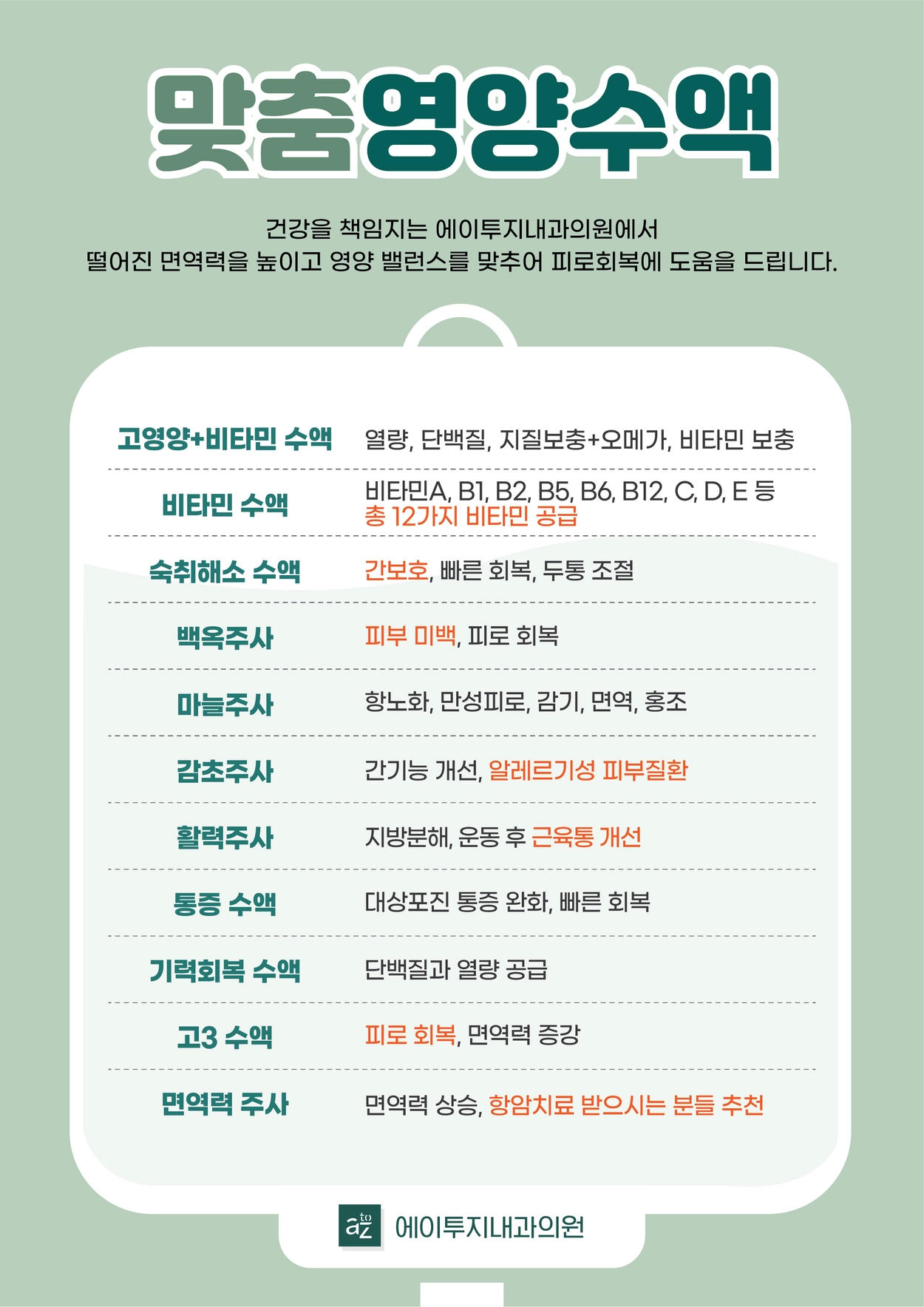 맞춤영양수액

건강을 책임지는 에이투지내과의원에서
떨어진 면역력을 높이고 영양 밸런스를 맞추어 피로회복에 도움을 드립니다.

| | |
|---|---|
| 고영양+비타민 수액 | 열량, 단백질, 지질보충+오메가, 비타민 보충 |
| 비타민 수액 | 비타민A, B1, B2, B5, B6, B12, C, D, E 등 총 12가지 비타민 공급 |
| 숙취해소 수액 | 간보호, 빠른 회복, 두통 조절 |
| 백옥주사 | 피부 미백, 피로 회복 |
| 마늘주사 | 항노화, 만성피로, 감기, 면역, 홍조 |
| 감초주사 | 간기능 개선, 알레르기성 피부질환 |
| 활력주사 | 지방분해, 운동 후 근육통 개선 |
| 통증 수액 | 대상포진 통증 완화, 빠른 회복 |
| 기력회복 수액 | 단백질과 열량 공급 |
| 고3 수액 | 피로 회복, 면역력 증강 |
| 면역력 주사 | 면역력 상승, 항암치료 받으시는 분들 추천 |

a to z 에이투지내과의원